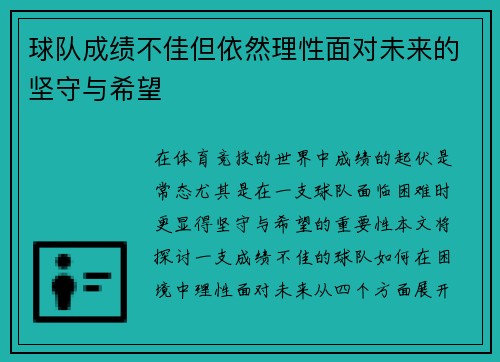 球队成绩不佳但依然理性面对未来的坚守与希望

在体育竞技的世界中成绩的起伏是常态尤其是在一支球队面临困难时更显得坚守与希望的重要性本文将探讨一支成绩不佳的球队如何在困境中理性面对未来从四个方面展开